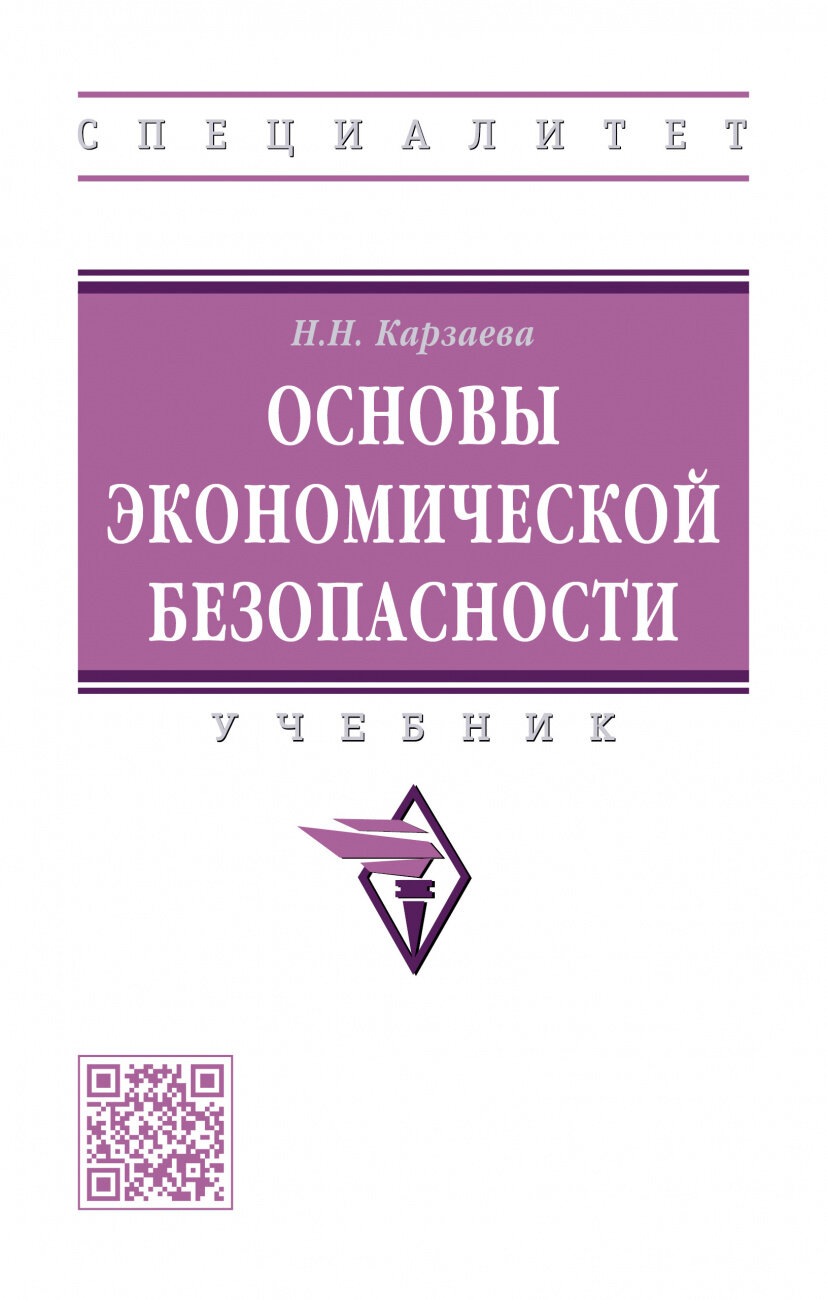 СПЕЦИАЛИТЕТ

Н.Н. Карзаева

ОСНОВЫ ЭКОНОМИЧЕСКОЙ БЕЗОПАСНОСТИ

УЧЕБНИК